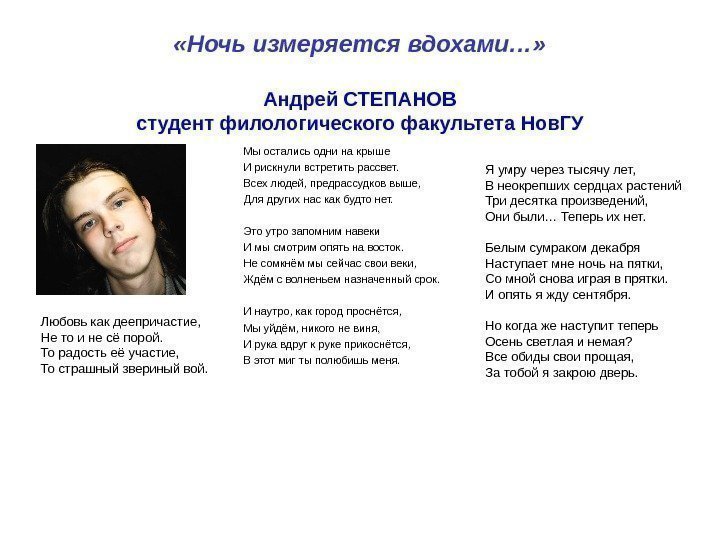 «Ночь измеряется вдохами…»

Андрей СТЕПАНОВ
студент филологического факультета НовГУ

Любовь как деепричастие,
Не то и не сё порой.
То радость её участие,
То страшный звериный вой.

Мы остались одни на крыше
И рискнули встретить рассвет.
Всех людей, предрассудков выше,
Для других нас как будто нет.

Это утро запомним навеки
И мы смотрим опять на восток.
Не сомкнём мы сейчас свои веки,
Ждём с волненьем назначенный срок.

И наутро, как город проснётся,
Мы уйдём, никого не виня,
И рука вдруг к руке прикоснётся,
В этот миг ты полюбишь меня.

Я умру через тысячу лет,
В неокрепших сердцах растений
Три десятка произведений,
Они были… Теперь их нет.

Белым сумраком декабря
Наступает мне ночь на пятки,
Со мной снова играя в прятки.
И опять я жду сентября.

Но когда же наступит теперь
Осень светлая и немая?
Все обиды свои прощая,
За тобой я закрою дверь.